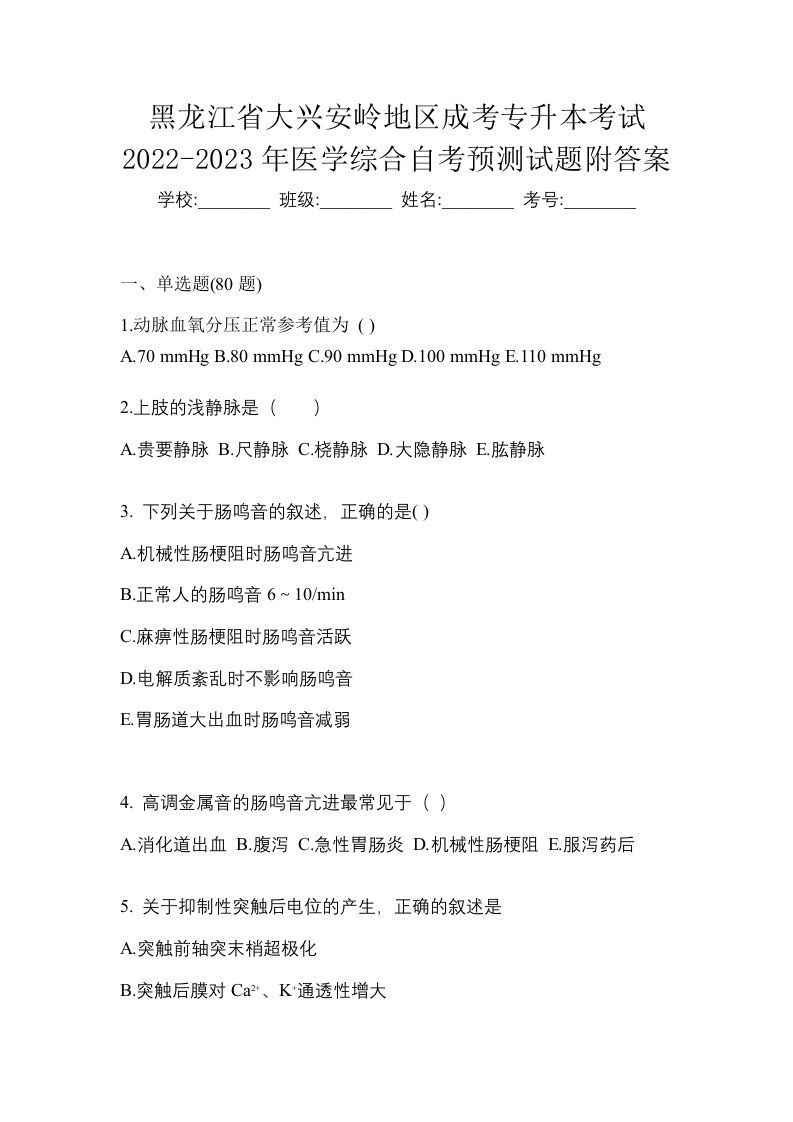 黑龙江省大兴安岭地区成考专升本考试
2022-2023 年医学综合自考预测试题附答案

学校:________ 班级:________ 姓名:________ 考号:________

一、单选题(80 题)

1.动脉血氧分压正常参考值为 ( )

A.70 mmHg B.80 mmHg C.90 mmHg D.100 mmHg E.110 mmHg

2.上肢的浅静脉是（　　）

A.贵要静脉 B.尺静脉 C.桡静脉 D.大隐静脉 E.肱静脉

3. 下列关于肠鸣音的叙述，正确的是( )

A.机械性肠梗阻时肠鸣音亢进

B.正常人的肠鸣音 6 ~ 10/min

C.麻痹性肠梗阻时肠鸣音活跃

D.电解质紊乱时不影响肠鸣音

E.胃肠道大出血时肠鸣音减弱

4. 高调金属音的肠鸣音亢进最常见于（ ）

A.消化道出血 B.腹泻 C.急性胃肠炎 D.机械性肠梗阻 E.服泻药后

5. 关于抑制性突触后电位的产生，正确的叙述是

A.突触前轴突末梢超极化

B.突触后膜对 $Ca^{2+}$、$K^{+}$通透性增大